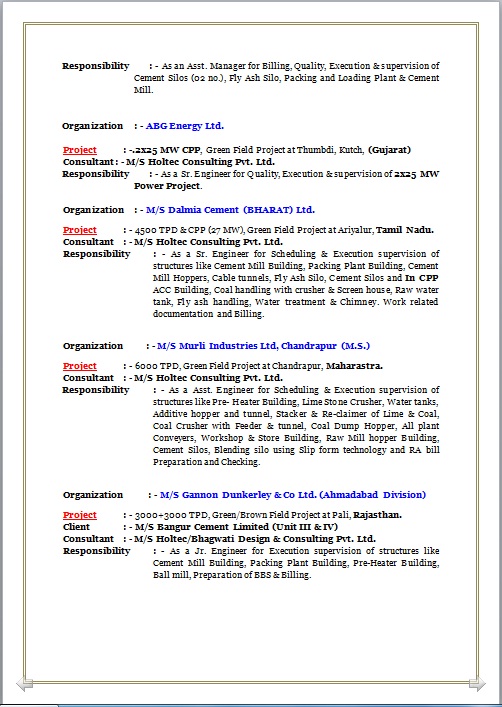 Responsibility : - As an Asst. Manager for Billing, Quality, Execution & supervision of Cement Silos (02 no.), Fly Ash Silo, Packing and Loading Plant & Cement Mill.

Organization : - ABG Energy Ltd.

Project : -.2x25 MW CPP, Green Field Project at Thumbdi, Kutch, (Gujarat)
Consultant : - M/S Holtec Consulting Pvt. Ltd.
Responsibility : - As a Sr. Engineer for Quality, Execution & supervision of 2x25 MW Power Project.

Organization : - M/S Dalmia Cement (BHARAT) Ltd.

Project : - 4500 TPD & CPP (27 MW), Green Field Project at Ariyalur, Tamil Nadu.
Consultant : - M/S Holtec Consulting Pvt. Ltd.
Responsibility : - As a Sr. Engineer for Scheduling & Execution supervision of structures like Cement Mill Building, Packing Plant Building, Cement Mill Hoppers, Cable tunnels, Fly Ash Silo, Cement Silos and In CPP ACC Building, Coal handling with crusher & Screen house, Raw water tank, Fly ash handling, Water treatment & Chimney. Work related documentation and Billing.

Organization : - M/S Murli Industries Ltd, Chandrapur (M.S.)

Project : - 6000 TPD, Green Field Project at Chandrapur, Maharastra.
Consultant : - M/S Holtec Consulting Pvt. Ltd.
Responsibility : - As a Asst. Engineer for Scheduling & Execution supervision of structures like Pre- Heater Building, Lime Stone Crusher, Water tanks, Additive hopper and tunnel, Stacker & Re-claimer of Lime & Coal, Coal Crusher with Feeder & tunnel, Coal Dump Hopper, All plant Conveyers, Workshop & Store Building, Raw Mill hopper Building, Cement Silos, Blending silo using Slip form technology and RA bill Preparation and Checking.

Organization : - M/S Gannon Dunkerley & Co Ltd. (Ahmadabad Division)

Project : - 3000+3000 TPD, Green/Brown Field Project at Pali, Rajasthan.
Client : - M/S Bangur Cement Limited (Unit III & IV)
Consultant : - M/S Holtec/Bhagwati Design & Consulting Pvt. Ltd.
Responsibility : - As a Jr. Engineer for Execution supervision of structures like Cement Mill Building, Packing Plant Building, Pre-Heater Building, Ball mill, Preparation of BBS & Billing.